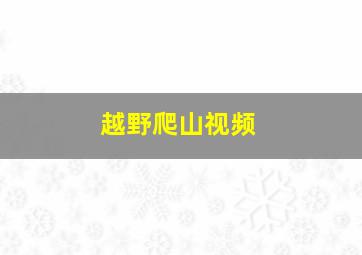 越野爬山视频